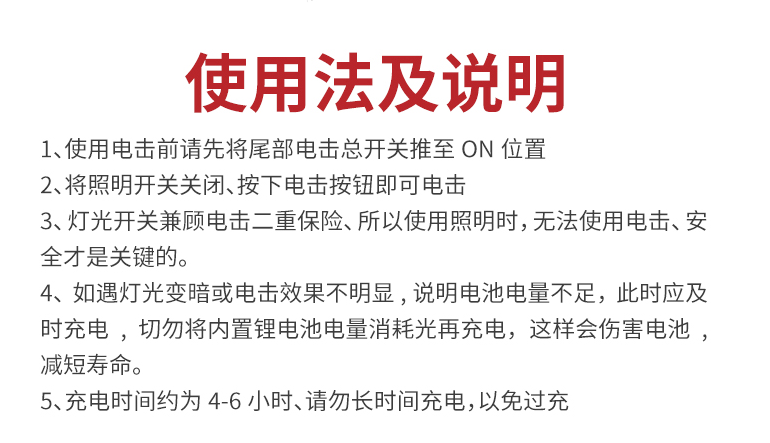 使用法及说明

1、使用电击前请先将尾部电击总开关推至ON位置

2、将照明开关关闭、按下电击按钮即可电击

3、灯光开关兼顾电击二重保险、所以使用照明时，无法使用电击、安全才是关键的。

4、如遇灯光变暗或电击效果不明显，说明电池电量不足，此时应及时充电，切勿将内置锂电池电量消耗光再充电，这样会伤害电池，减短寿命。

5、充电时间约为4-6小时、请勿长时间充电，以免过充